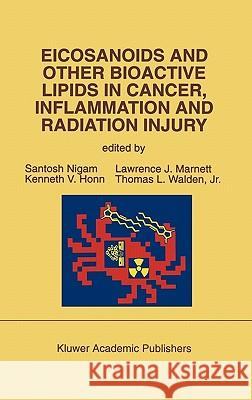 EICOSANOIDS AND OTHER BIOACTIVE LIPIDS IN CANCER, INFLAMMATION AND RADIATION INJURY

edited by

Santosh Nigam
Kenneth V. Honn

Lawrence J. Marnett
Thomas L. Walden, Jr.

Kluwer Academic Publishers

Kraina Książek